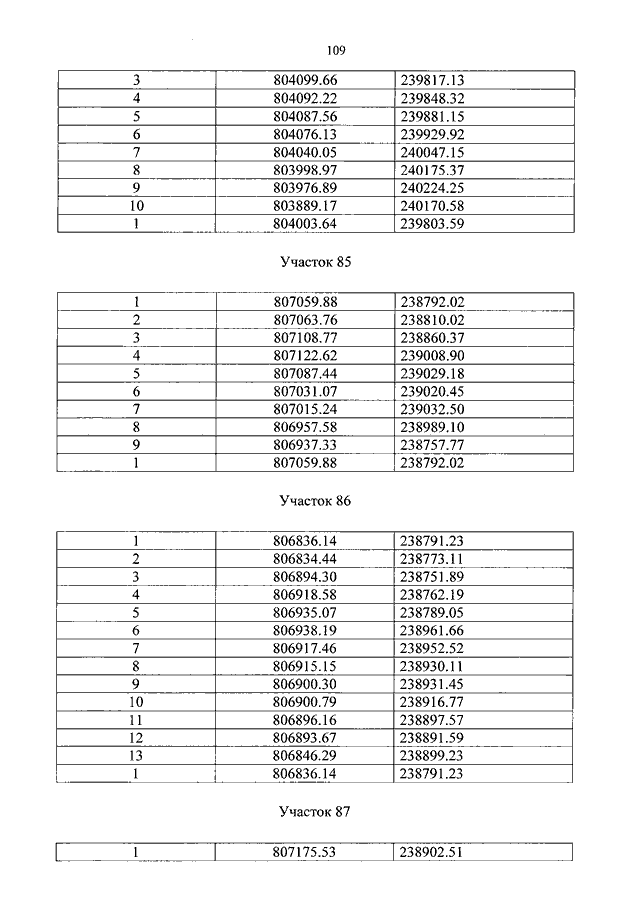 109

| 3 | 804099.66 | 239817.13 |
|---|---|---|
| 4 | 804092.22 | 239848.32 |
| 5 | 804087.56 | 239881.15 |
| 6 | 804076.13 | 239929.92 |
| 7 | 804040.05 | 240047.15 |
| 8 | 803998.97 | 240175.37 |
| 9 | 803976.89 | 240224.25 |
| 10 | 803889.17 | 240170.58 |
| 1 | 804003.64 | 239803.59 |

Участок 85

| 1 | 807059.88 | 238792.02 |
|---|---|---|
| 2 | 807063.76 | 238810.02 |
| 3 | 807108.77 | 238860.37 |
| 4 | 807122.62 | 239008.90 |
| 5 | 807087.44 | 239029.18 |
| 6 | 807031.07 | 239020.45 |
| 7 | 807015.24 | 239032.50 |
| 8 | 806957.58 | 238989.10 |
| 9 | 806937.33 | 238757.77 |
| 1 | 807059.88 | 238792.02 |

Участок 86

| 1 | 806836.14 | 238791.23 |
|---|---|---|
| 2 | 806834.44 | 238773.11 |
| 3 | 806894.30 | 238751.89 |
| 4 | 806918.58 | 238762.19 |
| 5 | 806935.07 | 238789.05 |
| 6 | 806938.19 | 238961.66 |
| 7 | 806917.46 | 238952.52 |
| 8 | 806915.15 | 238930.11 |
| 9 | 806900.30 | 238931.45 |
| 10 | 806900.79 | 238916.77 |
| 11 | 806896.16 | 238897.57 |
| 12 | 806893.67 | 238891.59 |
| 13 | 806846.29 | 238899.23 |
| 1 | 806836.14 | 238791.23 |

Участок 87

| 1 | 807175.53 | 238902.51 |
|---|---|---|